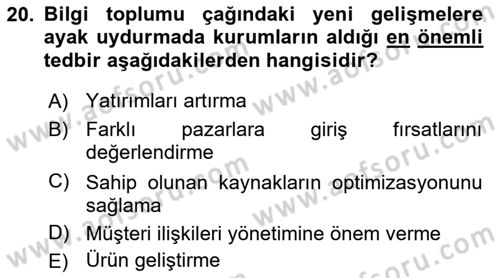 20. Bilgi toplumu çağındaki yeni gelişmelere ayak uydurmada kurumların aldığı en önemli tedbir aşağıdakilerden hangisidir?

A) Yatırımları artırma
B) Farklı pazarlara giriş fırsatlarını değerlendirme
C) Sahip olunan kaynakların optimizasyonunu sağlama
D) Müşteri ilişkileri yönetimine önem verme
E) Ürün geliştirme

www.aofsoru.com